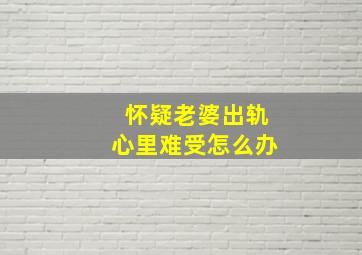 怀疑老婆出轨
心里难受怎么办